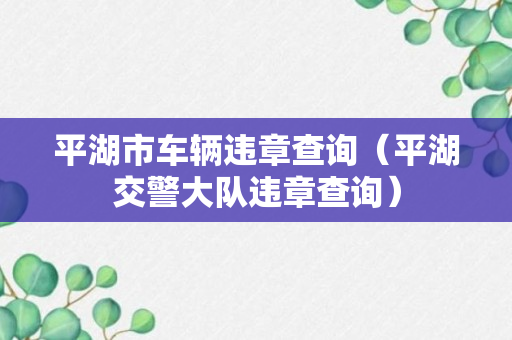 平湖市车辆违章查询（平湖交警大队违章查询）